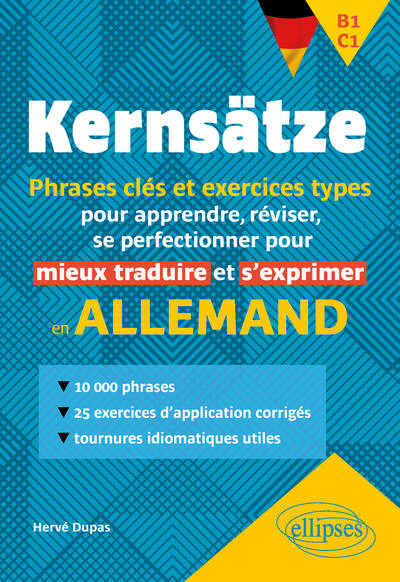 B1
C1

Kernsätze

Phrases clés et exercices types pour apprendre, réviser, se perfectionner pour mieux traduire et s'exprimer en ALLEMAND

▼ 10 000 phrases
▼ 25 exercices d'application corrigés
▼ tournures idiomatiques utiles

Hervé Dupas

ellipses